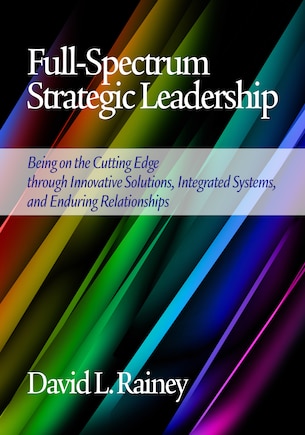 Full-Spectrum Strategic Leadership

Being on the Cutting Edge through Innovative Solutions, Integrated Systems, and Enduring Relationships

David L. Rainey